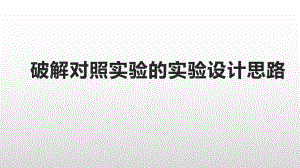 破解对照实验的实验设计思路